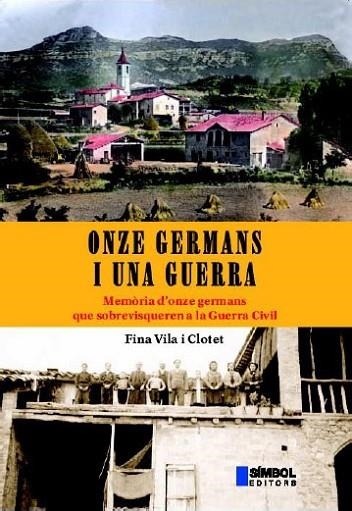 ONZE GERMANS
I UNA GUERRA

Memòria d'onze germans
que sobrevisqueren a la Guerra Civil

Fina Vila i Clotet

SÍMBOL
EDITORS